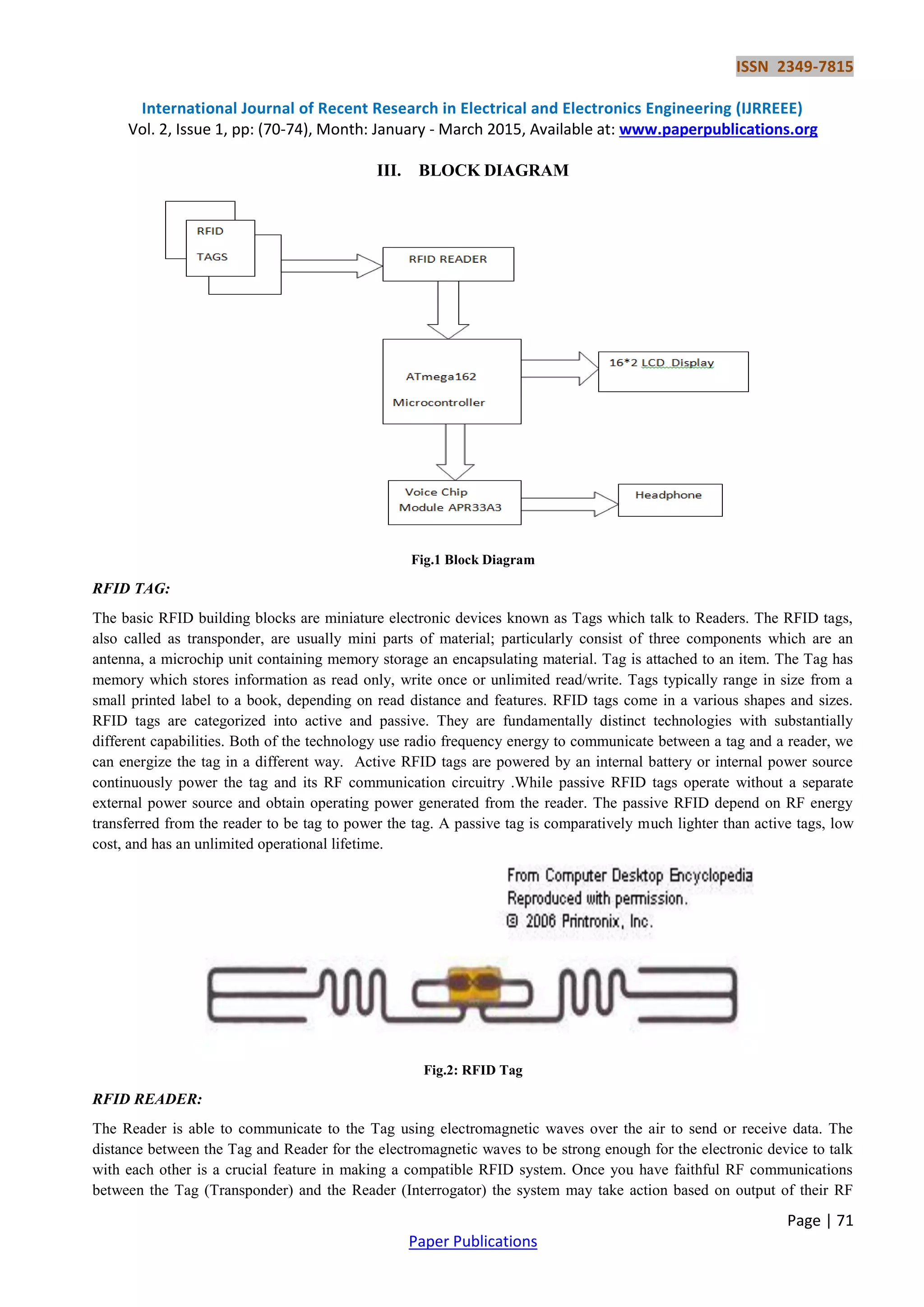 ISSN 2349-7815

International Journal of Recent Research in Electrical and Electronics Engineering (IJRREEE)
Vol. 2, Issue 1, pp: (70-74), Month: January - March 2015, Available at: www.paperpublications.org

III. BLOCK DIAGRAM

RFID

TAGS

RFID READER

ATmega162

Microcontroller

16*2 LCD Display

Voice Chip
Module APR33A3

Headphone

Fig.1 Block Diagram

RFID TAG:

The basic RFID building blocks are miniature electronic devices known as Tags which talk to Readers. The RFID tags, also called as transponder, are usually mini parts of material; particularly consist of three components which are an antenna, a microchip unit containing memory storage an encapsulating material. Tag is attached to an item. The Tag has memory which stores information as read only, write once or unlimited read/write. Tags typically range in size from a small printed label to a book, depending on read distance and features. RFID tags come in a various shapes and sizes. RFID tags are categorized into active and passive. They are fundamentally distinct technologies with substantially different capabilities. Both of the technology use radio frequency energy to communicate between a tag and a reader, we can energize the tag in a different way. Active RFID tags are powered by an internal battery or internal power source continuously power the tag and its RF communication circuitry .While passive RFID tags operate without a separate external power source and obtain operating power generated from the reader. The passive RFID depend on RF energy transferred from the reader to be tag to power the tag. A passive tag is comparatively much lighter than active tags, low cost, and has an unlimited operational lifetime.

From Computer Desktop Encyclopedia
Reproduced with permission.
© 2006 Printronix, Inc.

Fig.2: RFID Tag

RFID READER:

The Reader is able to communicate to the Tag using electromagnetic waves over the air to send or receive data. The distance between the Tag and Reader for the electromagnetic waves to be strong enough for the electronic device to talk with each other is a crucial feature in making a compatible RFID system. Once you have faithful RF communications between the Tag (Transponder) and the Reader (Interrogator) the system may take action based on output of their RF

Page | 71

Paper Publications